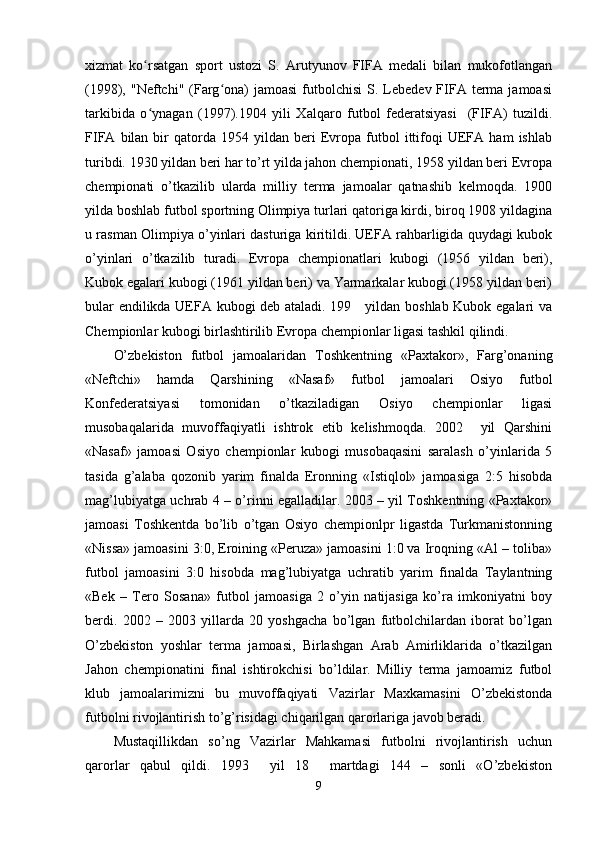 xizmat ko‘rsatgan sport ustozi S. Arutyunov FIFA medali bilan mukofotlangan (1998), "Neftchi" (Farg‘ona) jamoasi futbolchisi S. Lebedev FIFA terma jamoasi tarkibida o‘ynagan (1997).1904 yili Xalqaro futbol federatsiyasi (FIFA) tuzildi. FIFA bilan bir qatorda 1954 yildan beri Evropa futbol ittifoqi UEFA ham ishlab turibdi. 1930 yildan beri har to’rt yilda jahon chempionati, 1958 yildan beri Evropa chempionati o’tkazilib ularda milliy terma jamoalar qatnashib kelmoqda. 1900 yilda boshlab futbol sportning Olimpiya turlari qatoriga kirdi, biroq 1908 yildagina u rasman Olimpiya o’yinlari dasturiga kiritildi. UEFA rahbarligida quydagi kubok o’yinlari o’tkazilib turadi. Evropa chempionatlari kubogi (1956 yildan beri), Kubok egalari kubogi (1961 yildan beri) va Yarmarkalar kubogi (1958 yildan beri) bular endilikda UEFA kubogi deb ataladi. 199 yildan boshlab Kubok egalari va Chempionlar kubogi birlashtirilib Evropa chempionlar ligasi tashkil qilindi.

O’zbekiston futbol jamoalaridan Toshkentning «Paxtakor», Farg’onaning «Neftchi» hamda Qarshining «Nasaf» futbol jamoalari Osiyo futbol Konfederatsiyasi tomonidan o’tkaziladigan Osiyo chempionlar ligasi musobaqalarida muvoffaqiyatli ishtrok etib kelishmoqda. 2002 yil Qarshini «Nasaf» jamoasi Osiyo chempionlar kubogi musobaqasini saralash o’yinlarida 5 tasida g’alaba qozonib yarim finalda Eronning «Istiqlol» jamoasiga 2:5 hisobda mag’lubiyatga uchrab 4 – o’rinni egalladilar. 2003 – yil Toshkentning «Paxtakor» jamoasi Toshkentda bo’lib o’tgan Osiyo chempionlpr ligastda Turkmanistonning «Nissa» jamoasini 3:0, Eroining «Peruza» jamoasini 1:0 va Iroqning «Al – toliba» futbol jamoasini 3:0 hisobda mag’lubiyatga uchratib yarim finalda Taylantning «Bek – Tero Sosana» futbol jamoasiga 2 o’yin natijasiga ko’ra imkoniyatni boy berdi. 2002 – 2003 yillarda 20 yoshgacha bo’lgan futbolchilardan iborat bo’lgan O’zbekiston yoshlar terma jamoasi, Birlashgan Arab Amirliklarida o’tkazilgan Jahon chempionatini final ishtirokchisi bo’ldilar. Milliy terma jamoamiz futbol klub jamoalarimizni bu muvoffaqiyati Vazirlar Maxkamasini O’zbekistonda futbolni rivojlantirish to’g’risidagi chiqarilgan qarorlariga javob beradi.

Mustaqillikdan so’ng Vazirlar Mahkamasi futbolni rivojlantirish uchun qarorlar qabul qildi. 1993 yil 18 martdagi 144 – sonli «O’zbekiston

9